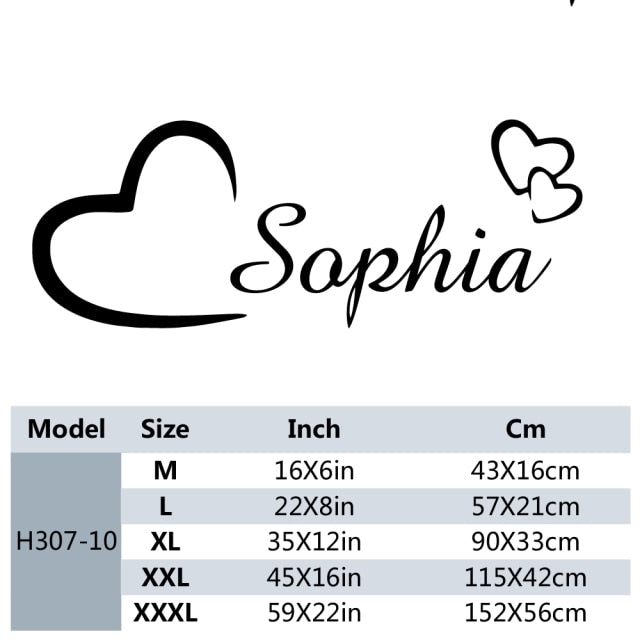 Sophia

| Model | Size | Inch | Cm |
|---|---|---|---|
| H307-10 | M | 16X6in | 43X16cm |
| | L | 22X8in | 57X21cm |
| | XL | 35X12in | 90X33cm |
| | XXL | 45X16in | 115X42cm |
| | XXXL | 59X22in | 152X56cm |